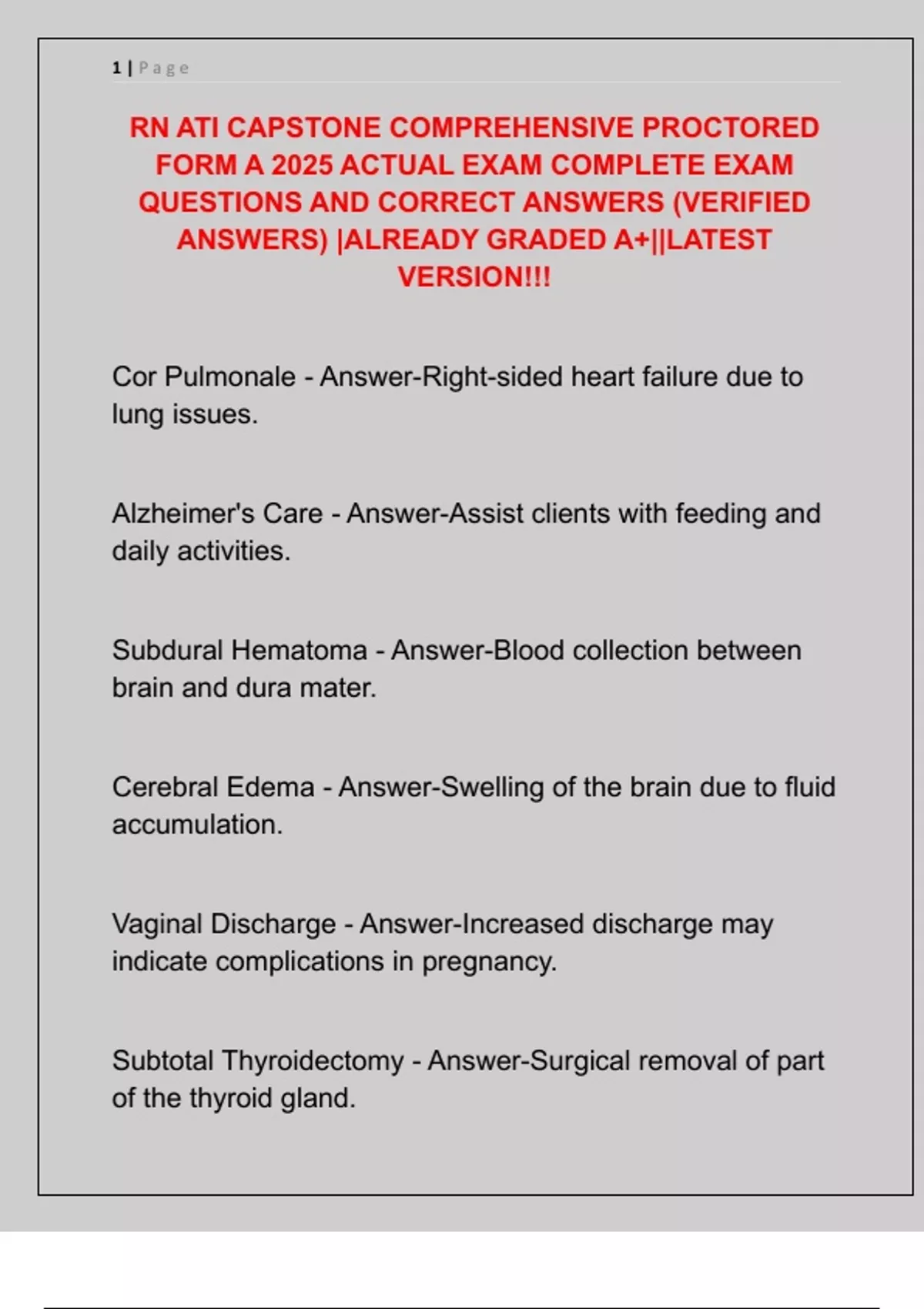 1 | Page

RN ATI CAPSTONE COMPREHENSIVE PROCTORED FORM A 2025 ACTUAL EXAM COMPLETE EXAM QUESTIONS AND CORRECT ANSWERS (VERIFIED ANSWERS) |ALREADY GRADED A+||LATEST VERSION!!!

Cor Pulmonale - Answer-Right-sided heart failure due to lung issues.

Alzheimer's Care - Answer-Assist clients with feeding and daily activities.

Subdural Hematoma - Answer-Blood collection between brain and dura mater.

Cerebral Edema - Answer-Swelling of the brain due to fluid accumulation.

Vaginal Discharge - Answer-Increased discharge may indicate complications in pregnancy.

Subtotal Thyroidectomy - Answer-Surgical removal of part of the thyroid gland.